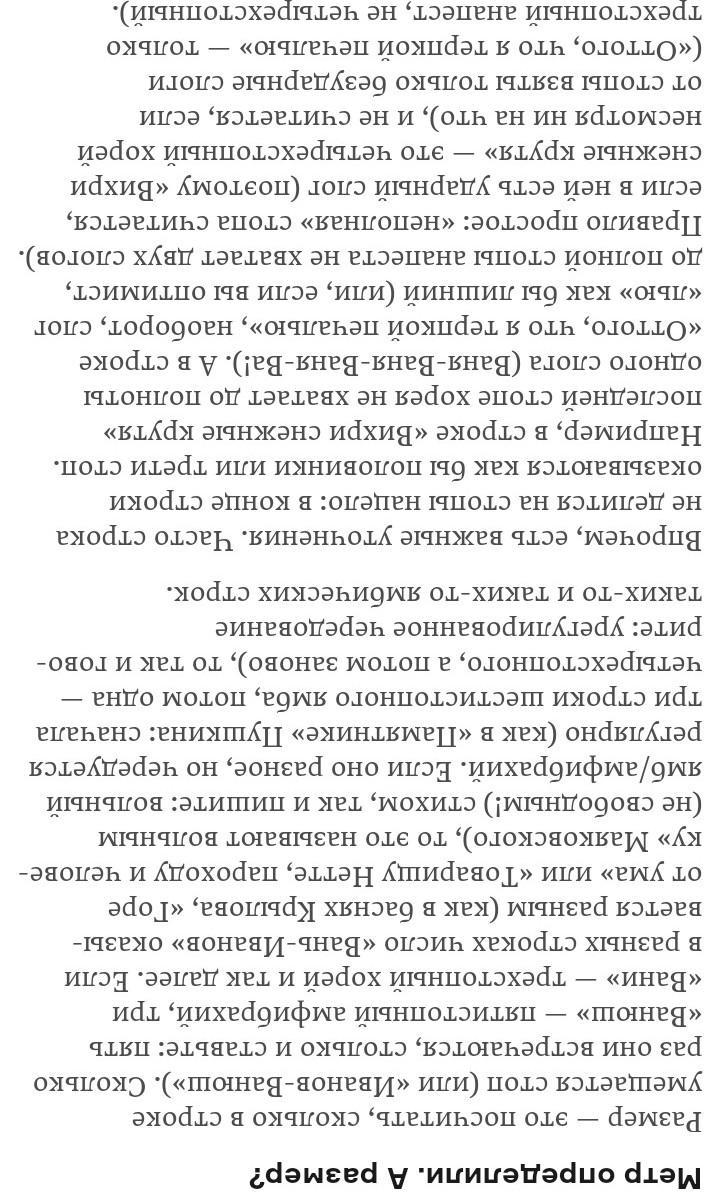 **Метр определили. А размер?**

Размер — это посчитать, сколько в строке умещается стоп (или «Иванов-Ванюш»). Сколько раз они встречаются, столько и ставьте: пять «Ванюш» — пятистопный амфибрахий, три «Вани» — трехстопный хорей и так далее. Если в разных строках число «Вань-Иванов» оказывается разным (как в баснях Крылова, «Горе от ума» или «Товарищу Нетте, пароходу и человеку» Маяковского), то это называют вольным (не свободным!) стихом, так и пишите: вольный ямб/амфибрахий. Если оно разное, но чередуется регулярно (как в «Памятнике» Пушкина: сначала три строки шестистопного ямба, потом одна — четырехстопного, а потом заново), то так и говорите: урегулированное чередование таких-то и таких-то ямбических строк.

Впрочем, есть важные уточнения. Часто строка не делится на стопы нацело: в конце строки оказываются как бы половинки или трети стоп. Например, в строке «Вихри снежные крутя» последней стопе хорея не хватает до полноты одного слога (Ваня-Ваня-Ваня-Ва!). А в строке «Оттого, что я терпкой печалью», наоборот, слог «лью» как бы лишний (или, если вы оптимист, до полной стопы анапеста не хватает двух слогов). Правило простое: «неполная» стопа считается, если в ней есть ударный слог (поэтому «Вихри снежные крутя» — это четырехстопный хорей несмотря ни на что), и не считается, если от стопы взяты только безударные слоги («Оттого, что я терпкой печалью» — только трехстопный анапест, не четырехстопный).